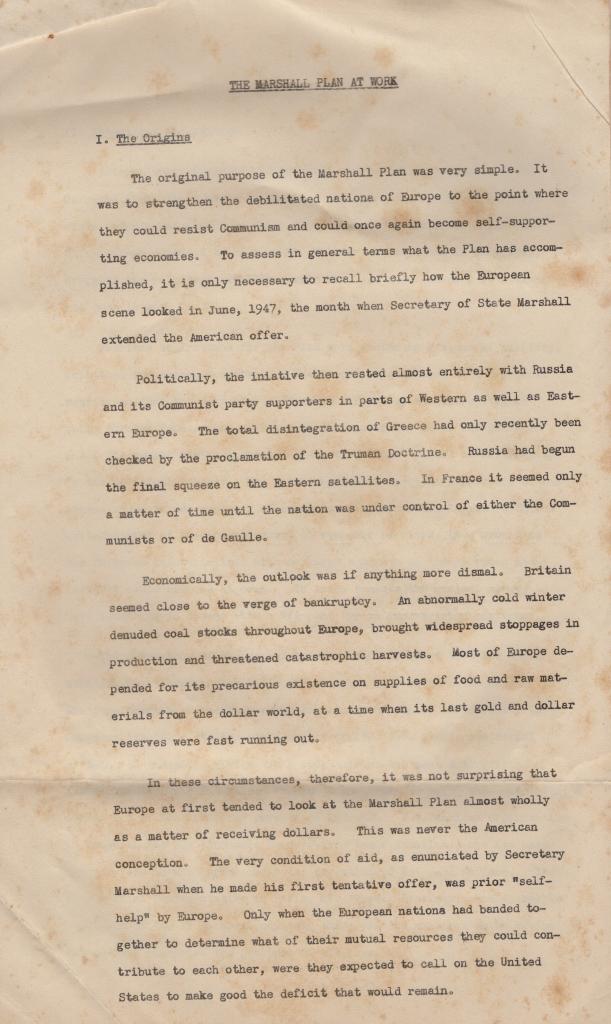 THE MARSHALL PLAN AT WORK

I. The Origins

The original purpose of the Marshall Plan was very simple. It was to strengthen the debilitated nations of Europe to the point where they could resist Communism and could once again become self-supporting economies. To assess in general terms what the Plan has accomplished, it is only necessary to recall briefly how the European scene looked in June, 1947, the month when Secretary of State Marshall extended the American offer.

Politically, the iniative then rested almost entirely with Russia and its Communist party supporters in parts of Western as well as Eastern Europe. The total disintegration of Greece had only recently been checked by the proclamation of the Truman Doctrine. Russia had begun the final squeeze on the Eastern satellites. In France it seemed only a matter of time until the nation was under control of either the Communists or of de Gaulle.

Economically, the outlook was if anything more dismal. Britain seemed close to the verge of bankruptcy. An abnormally cold winter denuded coal stocks throughout Europe, brought widespread stoppages in production and threatened catastrophic harvests. Most of Europe depended for its precarious existence on supplies of food and raw materials from the dollar world, at a time when its last gold and dollar reserves were fast running out.

In these circumstances, therefore, it was not surprising that Europe at first tended to look at the Marshall Plan almost wholly as a matter of receiving dollars. This was never the American conception. The very condition of aid, as enunciated by Secretary Marshall when he made his first tentative offer, was prior "self-help" by Europe. Only when the European nations had banded together to determine what of their mutual resources they could contribute to each other, were they expected to call on the United States to make good the deficit that would remain.